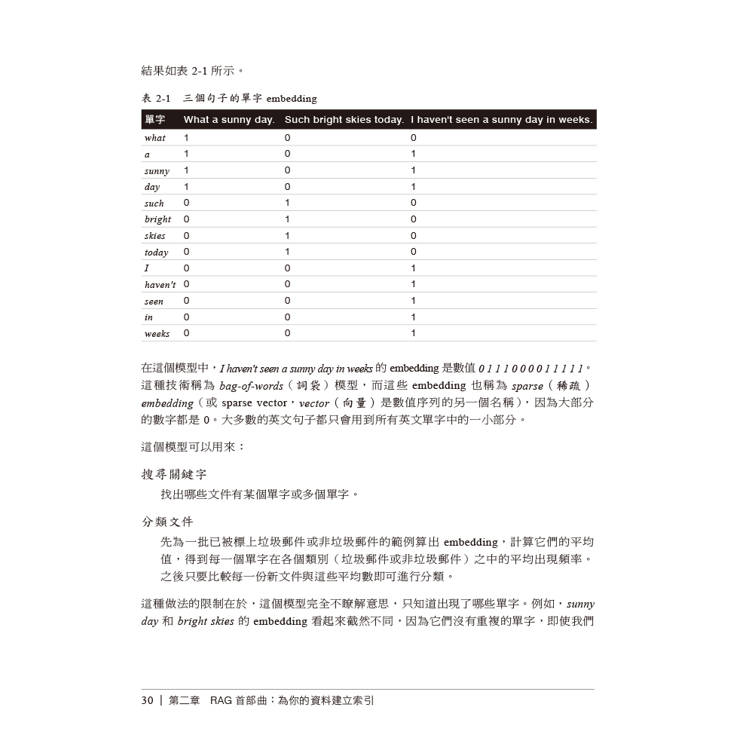 結果如表 2-1 所示。

表 2-1 三個句子的單字 embedding

| 單字 | What a sunny day. | Such bright skies today. | I haven't seen a sunny day in weeks. |
|---|---|---|---|
| what | 1 | 0 | 0 |
| a | 1 | 0 | 1 |
| sunny | 1 | 0 | 1 |
| day | 1 | 0 | 1 |
| such | 0 | 1 | 0 |
| bright | 0 | 1 | 0 |
| skies | 0 | 1 | 0 |
| today | 0 | 1 | 0 |
| I | 0 | 0 | 1 |
| haven't | 0 | 0 | 1 |
| seen | 0 | 0 | 1 |
| in | 0 | 0 | 1 |
| weeks | 0 | 0 | 1 |

在這個模型中，I haven't seen a sunny day in weeks 的 embedding 是數值 0 1 1 1 0 0 0 0 1 1 1 1 1。這種技術稱為 bag-of-words（詞袋）模型，而這些 embedding 也稱為 sparse（稀疏）embedding（或 sparse vector，vector（向量）是數值序列的另一個名稱），因為大部分的數字都是 0。大多數的英文句子都只會用到所有英文單字中的一小部分。

這個模型可以用來：

搜尋關鍵字
找出哪些文件有某個單字或多個單字。

分類文件
先為一批已被標上垃圾郵件或非垃圾郵件的範例算出 embedding，計算它們的平均值，得到每一個單字在各個類別（垃圾郵件或非垃圾郵件）之中的平均出現頻率。之後只要比較每一份新文件與這些平均數即可進行分類。

這種做法的限制在於，這個模型完全不瞭解意思，只知道出現了哪些單字。例如，sunny day 和 bright skies 的 embedding 看起來截然不同，因為它們沒有重複的單字，即使我們

30 | 第二章 RAG 首部曲：為你的資料建立索引